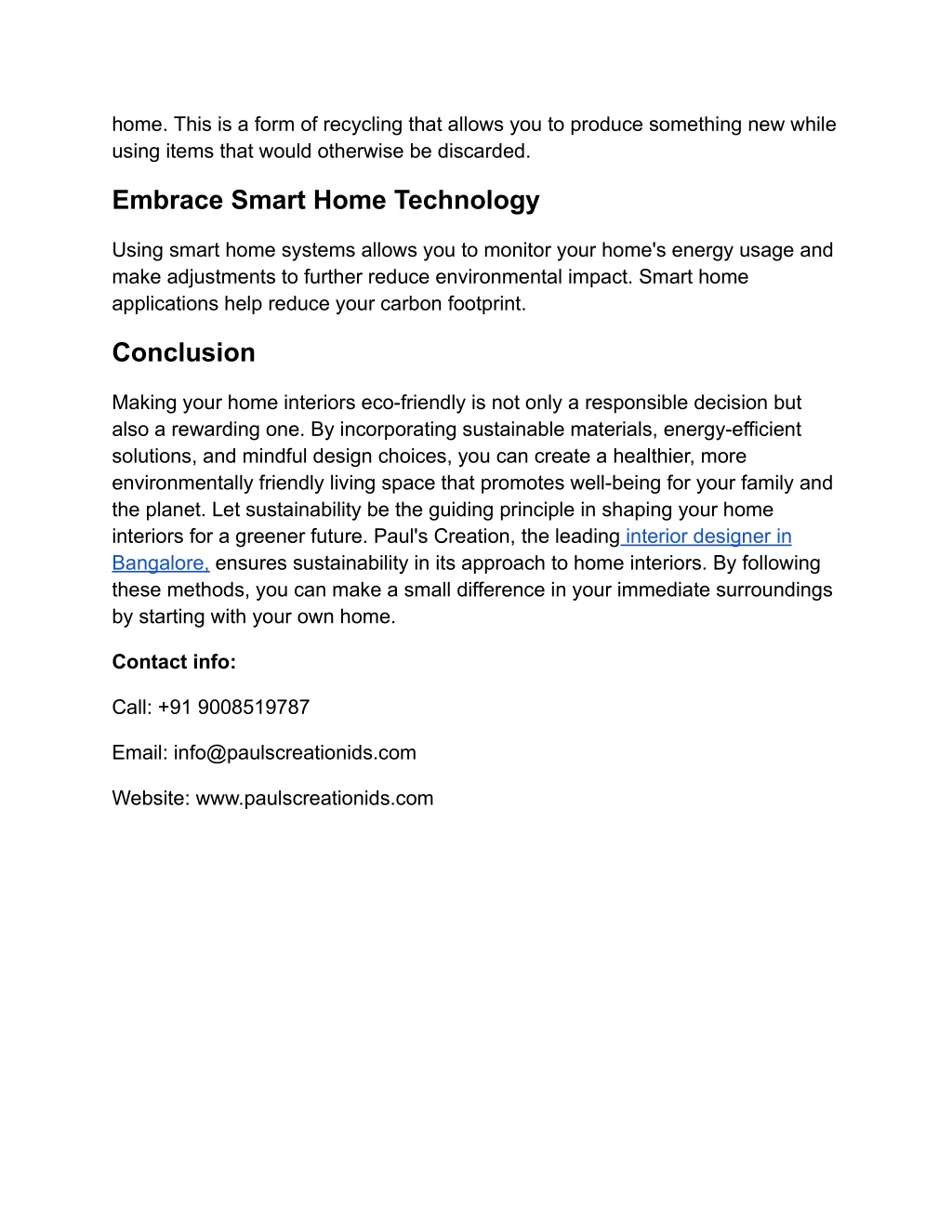 home. This is a form of recycling that allows you to produce something new while using items that would otherwise be discarded.

Embrace Smart Home Technology

Using smart home systems allows you to monitor your home's energy usage and make adjustments to further reduce environmental impact. Smart home applications help reduce your carbon footprint.

Conclusion

Making your home interiors eco-friendly is not only a responsible decision but also a rewarding one. By incorporating sustainable materials, energy-efficient solutions, and mindful design choices, you can create a healthier, more environmentally friendly living space that promotes well-being for your family and the planet. Let sustainability be the guiding principle in shaping your home interiors for a greener future. Paul's Creation, the leading interior designer in Bangalore, ensures sustainability in its approach to home interiors. By following these methods, you can make a small difference in your immediate surroundings by starting with your own home.

Contact info:

Call: +91 9008519787

Email: info@paulscreationids.com

Website: www.paulscreationids.com